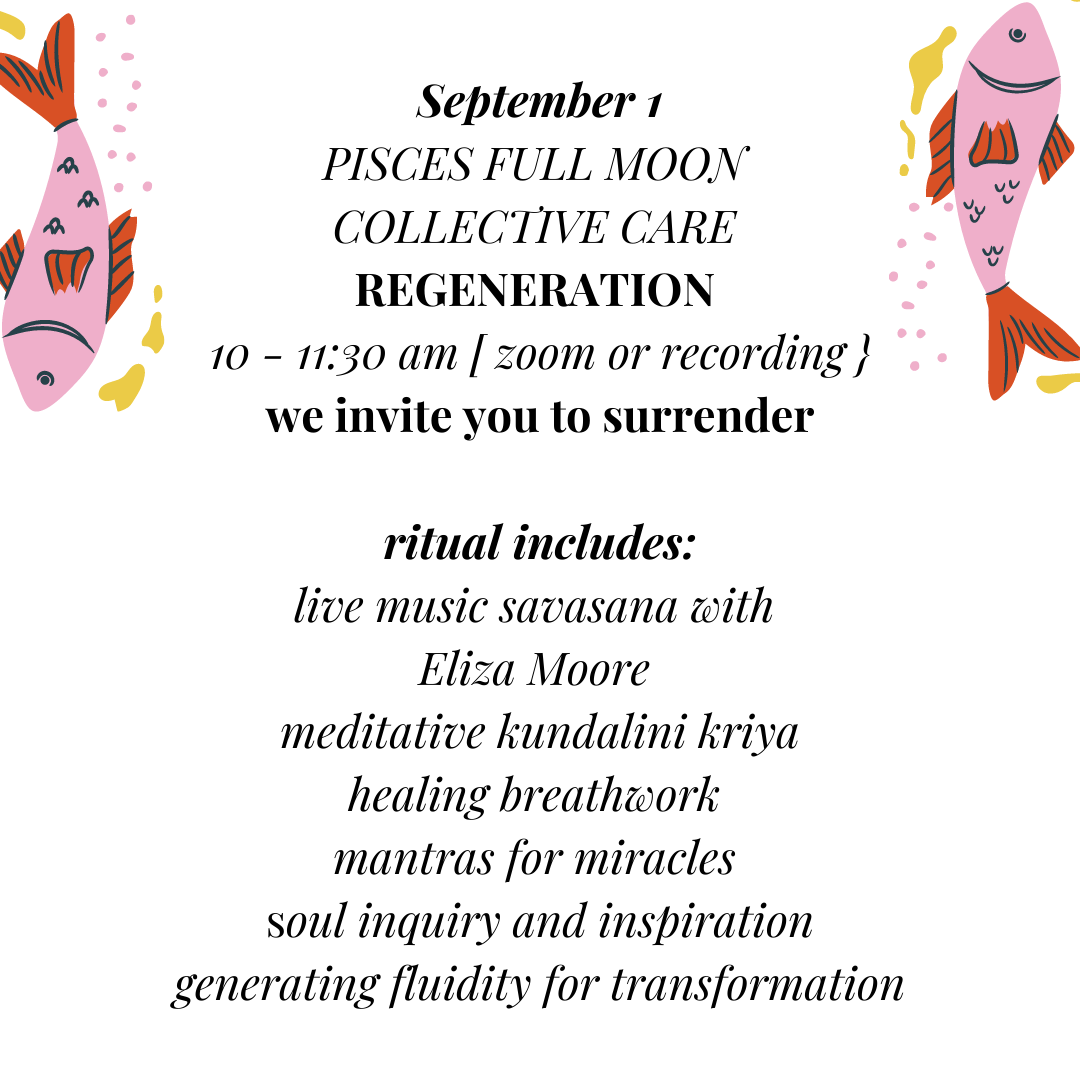 September 1
PISCES FULL MOON
COLLECTIVE CARE
REGENERATION
10 - 11:30 am [ zoom or recording }
we invite you to surrender

ritual includes:
live music savasana with
Eliza Moore
meditative kundalini kriya
healing breathwork
mantras for miracles
soul inquiry and inspiration
generating fluidity for transformation